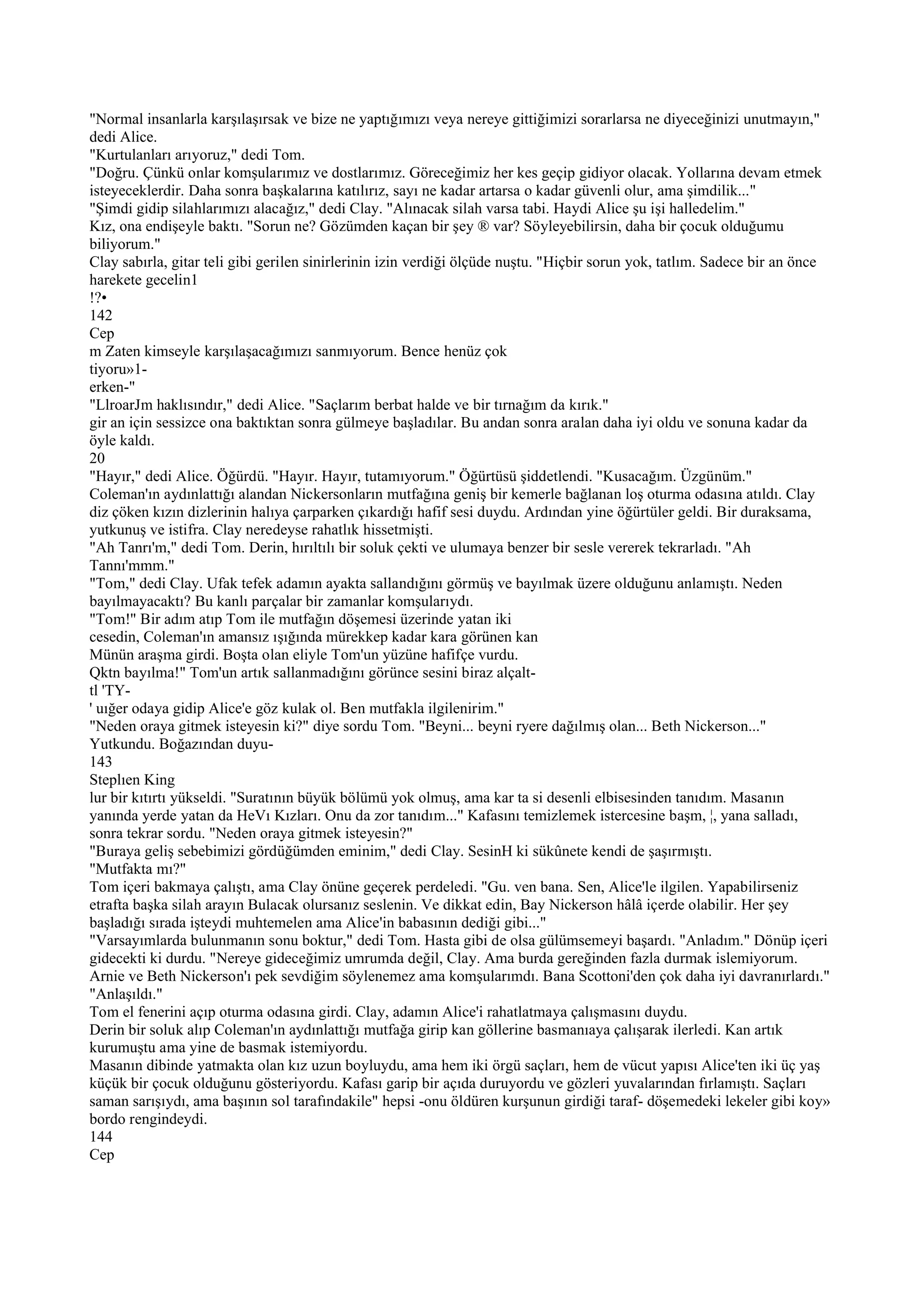 "Normal insanlarla karşılaşırsak ve bize ne yaptığımızı veya nereye gittiğimizi sorarlarsa ne diyeceğinizi unutmayın," dedi Alice.
"Kurtulanları arıyoruz," dedi Tom.
"Doğru. Çünkü onlar komşularımız ve dostlarımız. Göreceğimiz her kes geçip gidiyor olacak. Yollarına devam etmek isteyeceklerdir. Daha sonra başkalarına katılırız, sayı ne kadar artarsa o kadar güvenli olur, ama şimdilik..."
"Şimdi gidip silahlarımızı alacağız," dedi Clay. "Alınacak silah varsa tabi. Haydi Alice şu işi halledelim."
Kız, ona endişeyle baktı. "Sorun ne? Gözümden kaçan bir şey ® var? Söyleyebilirsin, daha bir çocuk olduğumu biliyorum."
Clay sabırla, gitar teli gibi gerilen sinirlerinin izin verdiği ölçüde nuştu. "Hiçbir sorun yok, tatlım. Sadece bir an önce harekete gecelin1
!?•
142
Cep
m Zaten kimseyle karşılaşacağımızı sanmıyorum. Bence henüz çok
tiyoru»1-
erken-"
"LlroarJm haklısındır," dedi Alice. "Saçlarım berbat halde ve bir tırnağım da kırık."
gir an için sessizce ona baktıktan sonra gülmeye başladılar. Bu andan sonra aralan daha iyi oldu ve sonuna kadar da öyle kaldı.
20
"Hayır," dedi Alice. Öğürdü. "Hayır. Hayır, tutamıyorum." Öğürtüsü şiddetlendi. "Kusacağım. Üzgünüm."
Coleman'ın aydınlattığı alandan Nickersonların mutfağına geniş bir kemerle bağlanan loş oturma odasına atıldı. Clay diz çöken kızın dizlerinin halıya çarparken çıkardığı hafif sesi duydu. Ardından yine öğürtüler geldi. Bir duraksama, yutkunuş ve istifra. Clay neredeyse rahatlık hissetmişti.
"Ah Tanrı'm," dedi Tom. Derin, hırıltılı bir soluk çekti ve ulumaya benzer bir sesle vererek tekrarladı. "Ah Tannı'mmm."
"Tom," dedi Clay. Ufak tefek adamın ayakta sallandığını görmüş ve bayılmak üzere olduğunu anlamıştı. Neden bayılmayacaktı? Bu kanlı parçalar bir zamanlar komşularıydı.
"Tom!" Bir adım atıp Tom ile mutfağın döşemesi üzerinde yatan iki cesedin, Coleman'ın amansız ışığında mürekkep kadar kara görünen kan Münün araşma girdi. Boşta olan eliyle Tom'un yüzüne hafifçe vurdu.
Qktn bayılma!" Tom'un artık sallanmadığını görünce sesini biraz alçalt-
tl 'TY-
' uığer odaya gidip Alice'e göz kulak ol. Ben mutfakla ilgilenirim."
"Neden oraya gitmek isteyesin ki?" diye sordu Tom. "Beyni... beyni ryere dağılmış olan... Beth Nickerson..." Yutkundu. Boğazından duyu-
143
Steplıen King
lur bir kıtırtı yükseldi. "Suratının büyük bölümü yok olmuş, ama kar ta si desenli elbisesinden tanıdım. Masanın yanında yerde yatan da HeVı Kızları. Onu da zor tanıdım..." Kafasını temizlemek istercesine başm, ¦, yana salladı, sonra tekrar sordu. "Neden oraya gitmek isteyesin?"
"Buraya geliş sebebimizi gördüğümden eminim," dedi Clay. SesinH ki sükûnete kendi de şaşırmıştı.
"Mutfakta mı?"
Tom içeri bakmaya çalıştı, ama Clay önüne geçerek perdeledi. "Gu. ven bana. Sen, Alice'le ilgilen. Yapabilirseniz etrafta başka silah arayın Bulacak olursanız seslenin. Ve dikkat edin, Bay Nickerson hâlâ içerde olabilir. Her şey başladığı sırada işteydi muhtemelen ama Alice'in babasının dediği gibi..."
"Varsayımlarda bulunmanın sonu boktur," dedi Tom. Hasta gibi de olsa gülümsemeyi başardı. "Anladım." Dönüp içeri gidecekti ki durdu. "Nereye gideceğimiz umrumda değil, Clay. Ama burda gereğinden fazla durmak islemiyorum. Arnie ve Beth Nickerson'ı pek sevdiğim söylenemez ama komşularımdı. Bana Scottoni'den çok daha iyi davranırlardı."
"Anlaşıldı."
Tom el fenerini açıp oturma odasına girdi. Clay, adamın Alice'i rahatlatmaya çalışmasını duydu.
Derin bir soluk alıp Coleman'ın aydınlattığı mutfağa girip kan göllerine basmanıaya çalışarak ilerledi. Kan artık kurumuştu ama yine de basmak istemiyordu.
Masanın dibinde yatmakta olan kız uzun boyluydu, ama hem iki örgü saçları, hem de vücut yapısı Alice'ten iki üç yaş küçük bir çocuk olduğunu gösteriyordu. Kafası garip bir açıda duruyordu ve gözleri yuvalarından fırlamıştı. Saçları saman sarışıydı, ama başının sol tarafındakile" hepsi -onu öldüren kurşunun girdiği taraf- döşemedeki lekeler gibi koy» bordo rengindeydi.
144
Cep